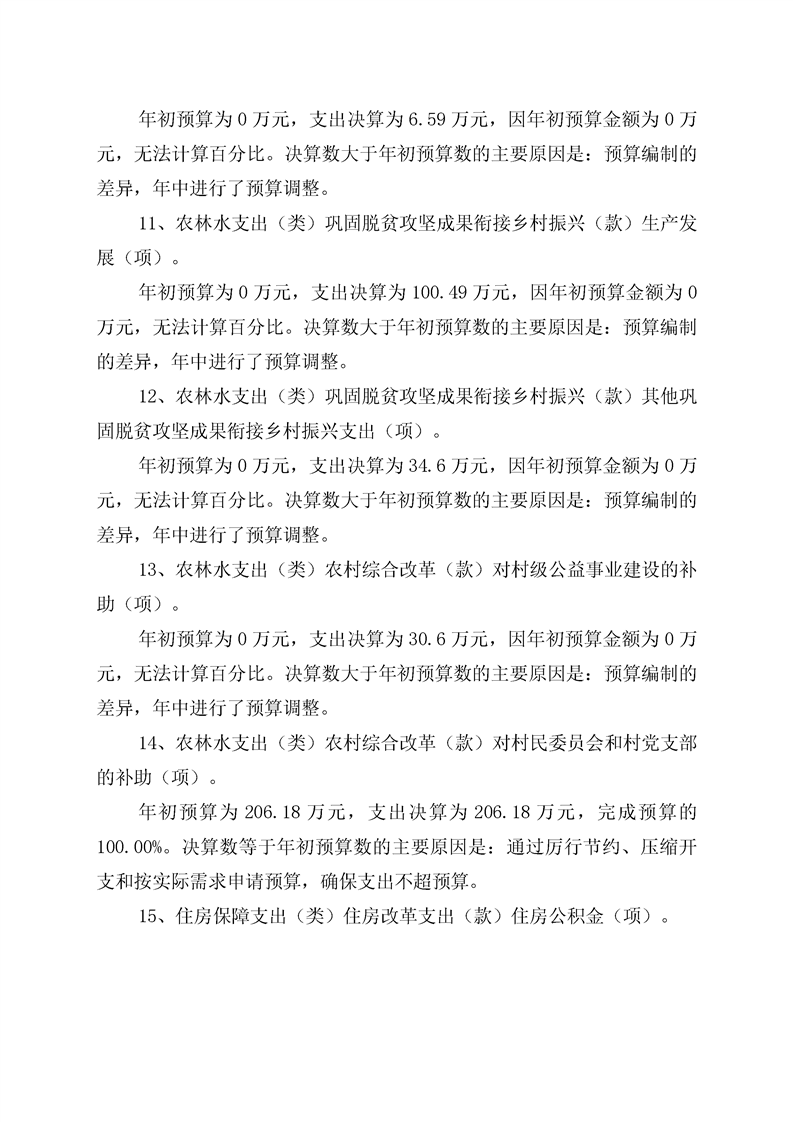 年初预算为 0 万元，支出决算为 6.59 万元，因年初预算金额为 0 万元，无法计算百分比。决算数大于年初预算数的主要原因是：预算编制的差异，年中进行了预算调整。

11、农林水支出（类）巩固脱贫攻坚成果衔接乡村振兴（款）生产发展（项）。

年初预算为 0 万元，支出决算为 100.49 万元，因年初预算金额为 0 万元，无法计算百分比。决算数大于年初预算数的主要原因是：预算编制的差异，年中进行了预算调整。

12、农林水支出（类）巩固脱贫攻坚成果衔接乡村振兴（款）其他巩固脱贫攻坚成果衔接乡村振兴支出（项）。

年初预算为 0 万元，支出决算为 34.6 万元，因年初预算金额为 0 万元，无法计算百分比。决算数大于年初预算数的主要原因是：预算编制的差异，年中进行了预算调整。

13、农林水支出（类）农村综合改革（款）对村级公益事业建设的补助（项）。

年初预算为 0 万元，支出决算为 30.6 万元，因年初预算金额为 0 万元，无法计算百分比。决算数大于年初预算数的主要原因是：预算编制的差异，年中进行了预算调整。

14、农林水支出（类）农村综合改革（款）对村民委员会和村党支部的补助（项）。

年初预算为 206.18 万元，支出决算为 206.18 万元，完成预算的 100.00%。决算数等于年初预算数的主要原因是：通过厉行节约、压缩开支和按实际需求申请预算，确保支出不超预算。

15、住房保障支出（类）住房改革支出（款）住房公积金（项）。